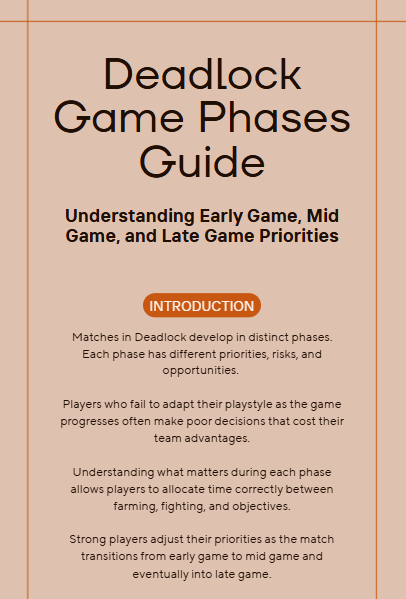 Deadlock Game Phases Guide

Understanding Early Game, Mid Game, and Late Game Priorities

INTRODUCTION

Matches in Deadlock develop in distinct phases. Each phase has different priorities, risks, and opportunities.

Players who fail to adapt their playstyle as the game progresses often make poor decisions that cost their team advantages.

Understanding what matters during each phase allows players to allocate time correctly between farming, fighting, and objectives.

Strong players adjust their priorities as the match transitions from early game to mid game and eventually into late game.